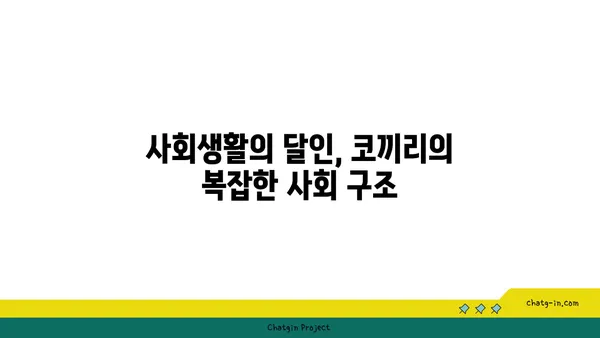 사회생활의 달인, 코끼리의
복잡한 사회 구조

chatg-in.com

Chatgin Project